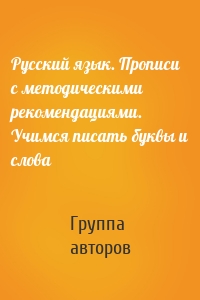 Русский язык. Прописи с методическими рекомендациями. Учимся писать буквы и слова

Группа авторов